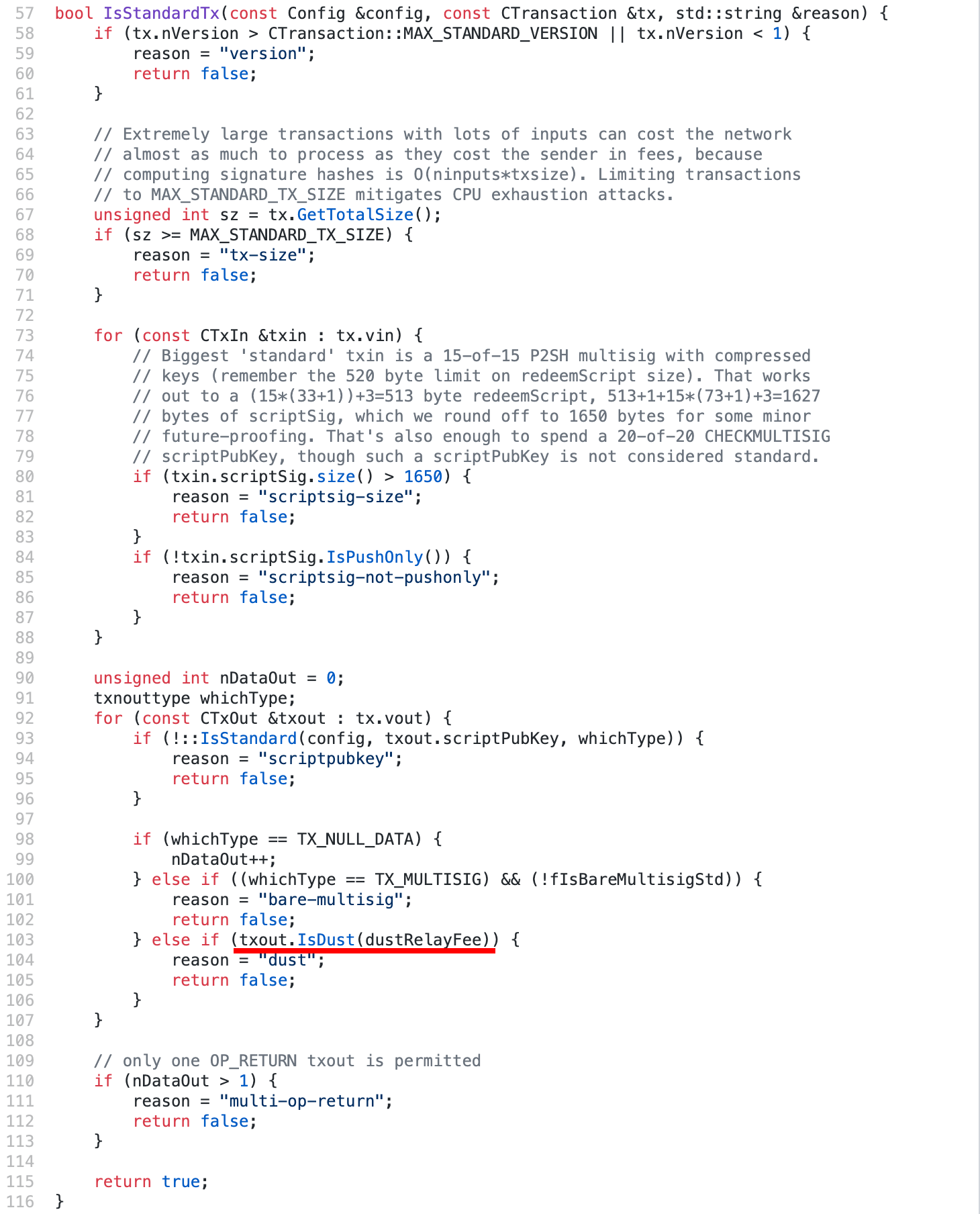 57 bool IsStandardTx(const Config &config, const CTransaction &tx, std::string &reason) {
58     if (tx.nVersion > CTransaction::MAX_STANDARD_VERSION || tx.nVersion < 1) {
59         reason = "version";
60         return false;
61     }
62 
63     // Extremely large transactions with lots of inputs can cost the network
64     // almost as much to process as they cost the sender in fees, because
65     // computing signature hashes is O(ninputs*txsize). Limiting transactions
66     // to MAX_STANDARD_TX_SIZE mitigates CPU exhaustion attacks.
67     unsigned int sz = tx.GetTotalSize();
68     if (sz >= MAX_STANDARD_TX_SIZE) {
69         reason = "tx-size";
70         return false;
71     }
72 
73     for (const CTxIn &txin : tx.vin) {
74         // Biggest 'standard' txin is a 15-of-15 P2SH multisig with compressed
75         // keys (remember the 520 byte limit on redeemScript size). That works
76         // out to a (15*(33+1))+3=513 byte redeemScript, 513+1+15*(73+1)+3=1627
77         // bytes of scriptSig, which we round off to 1650 bytes for some minor
78         // future-proofing. That's also enough to spend a 20-of-20 CHECKMULTISIG
79         // scriptPubKey, though such a scriptPubKey is not considered standard.
80         if (txin.scriptSig.size() > 1650) {
81             reason = "scriptsig-size";
82             return false;
83         }
84         if (!txin.scriptSig.IsPushOnly()) {
85             reason = "scriptsig-not-pushonly";
86             return false;
87         }
88     }
89 
90     unsigned int nDataOut = 0;
91     txnouttype whichType;
92     for (const CTxOut &txout : tx.vout) {
93         if (!::IsStandard(config, txout.scriptPubKey, whichType)) {
94             reason = "scriptpubkey";
95             return false;
96         }
97 
98         if (whichType == TX_NULL_DATA) {
99             nDataOut++;
100         } else if ((whichType == TX_MULTISIG) && (!fIsBareMultisigStd)) {
101             reason = "bare-multisig";
102             return false;
103         } else if (txout.IsDust(dustRelayFee)) {
104             reason = "dust";
105             return false;
106         }
107     }
108 
109     // only one OP_RETURN txout is permitted
110     if (nDataOut > 1) {
111         reason = "multi-op-return";
112         return false;
113     }
114 
115     return true;
116 }